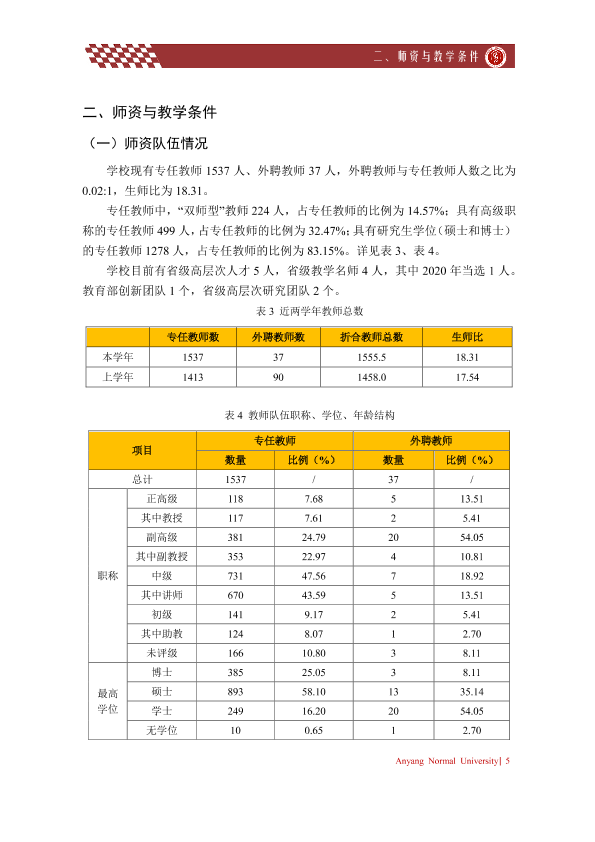 二、师资与教学条件

二、师资与教学条件

(一)师资队伍情况

学校现有专任教师1537人、外聘教师37人,外聘教师与专任教师人数之比为0.02:1,生师比为18.31。

专任教师中,“双师型”教师224人,占专任教师的比例为14.57%;具有高级职称的专任教师499人,占专任教师的比例为32.47%;具有研究生学位(硕士和博士)的专任教师1278人,占专任教师的比例为83.15%。详见表3、表4。

学校目前有省级高层次人才5人,省级教学名师4人,其中2020年当选1人。教育部创新团队1个,省级高层次研究团队2个。

表3 近两学年教师总数

| | 专任教师数 | 外聘教师数 | 折合教师总数 | 生师比 |
|---|---|---|---|---|
| 本学年 | 1537 | 37 | 1555.5 | 18.31 |
| 上学年 | 1413 | 90 | 1458.0 | 17.54 |

表4 教师队伍职称、学位、年龄结构

| 项目 | | 专任教师 | | 外聘教师 | |
|---|---|---|---|---|---|
| | | 数量 | 比例(%) | 数量 | 比例(%) |
| 总计 | | 1537 | / | 37 | / |
| 职称 | 正高级 | 118 | 7.68 | 5 | 13.51 |
| | 其中教授 | 117 | 7.61 | 2 | 5.41 |
| | 副高级 | 381 | 24.79 | 20 | 54.05 |
| | 其中副教授 | 353 | 22.97 | 4 | 10.81 |
| | 中级 | 731 | 47.56 | 7 | 18.92 |
| | 其中讲师 | 670 | 43.59 | 5 | 13.51 |
| | 初级 | 141 | 9.17 | 2 | 5.41 |
| | 其中助教 | 124 | 8.07 | 1 | 2.70 |
| | 未评级 | 166 | 10.80 | 3 | 8.11 |
| 最高学位 | 博士 | 385 | 25.05 | 3 | 8.11 |
| | 硕士 | 893 | 58.10 | 13 | 35.14 |
| | 学士 | 249 | 16.20 | 20 | 54.05 |
| | 无学位 | 10 | 0.65 | 1 | 2.70 |

Anyang Normal University| 5